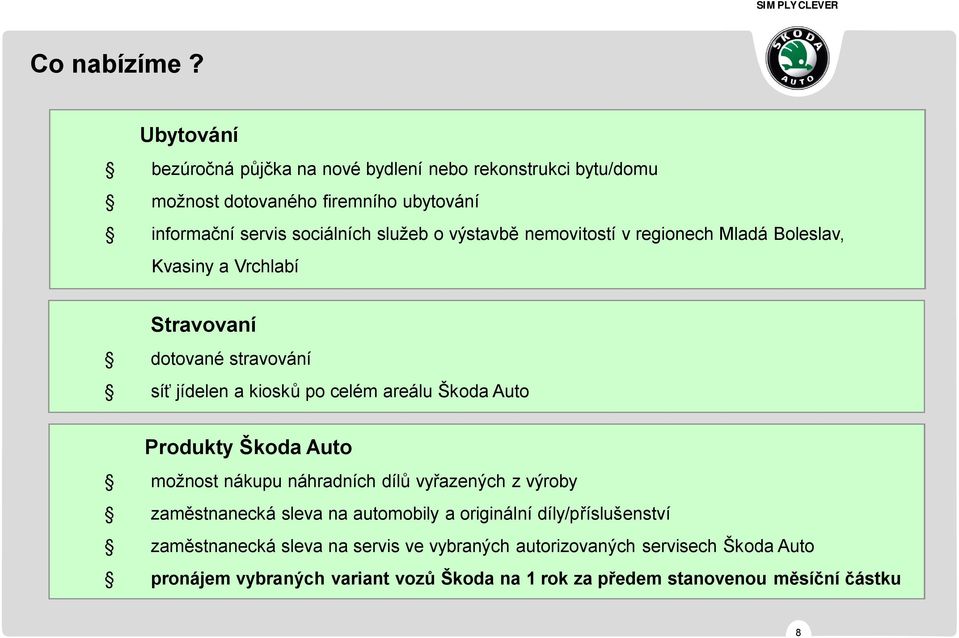 SIMPLY CLEVER

Co nabízíme ?

ŠKODA AUTO

Ubytování

§ bezúročná půjčka na nové bydlení nebo rekonstrukci bytu/domu

§ možnost dotovaného firemního ubytování

§ informační servis sociálních služeb o výstavbě nemovitostí v regionech Mladá Boleslav, Kvasiny a Vrchlabí

Stravovaní

§ dotované stravování

§ síť jídelen a kiosků po celém areálu Škoda Auto

Produkty Škoda Auto

§ možnost nákupu náhradních dílů vyřazených z výroby

§ zaměstnanecká sleva na automobily a originální díly/příslušenství

§ zaměstnanecká sleva na servis ve vybraných autorizovaných servisech Škoda Auto

§ pronájem vybraných variant vozů Škoda na 1 rok za předem stanovenou měsíční částku

8